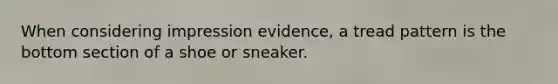 When considering impression evidence, a tread pattern is the bottom section of a shoe or sneaker.